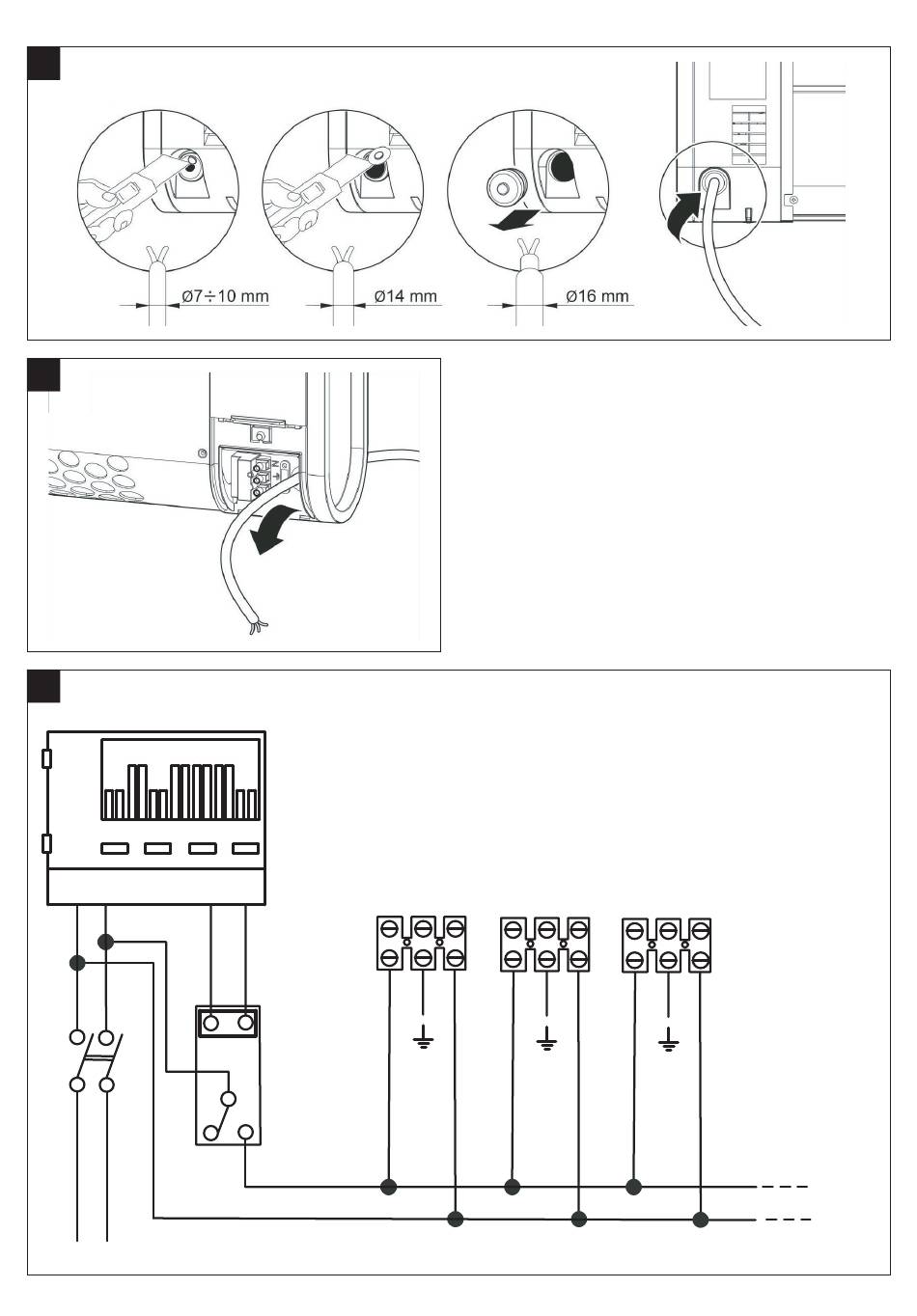 Ø7÷10 mm

Ø14 mm

Ø16 mm